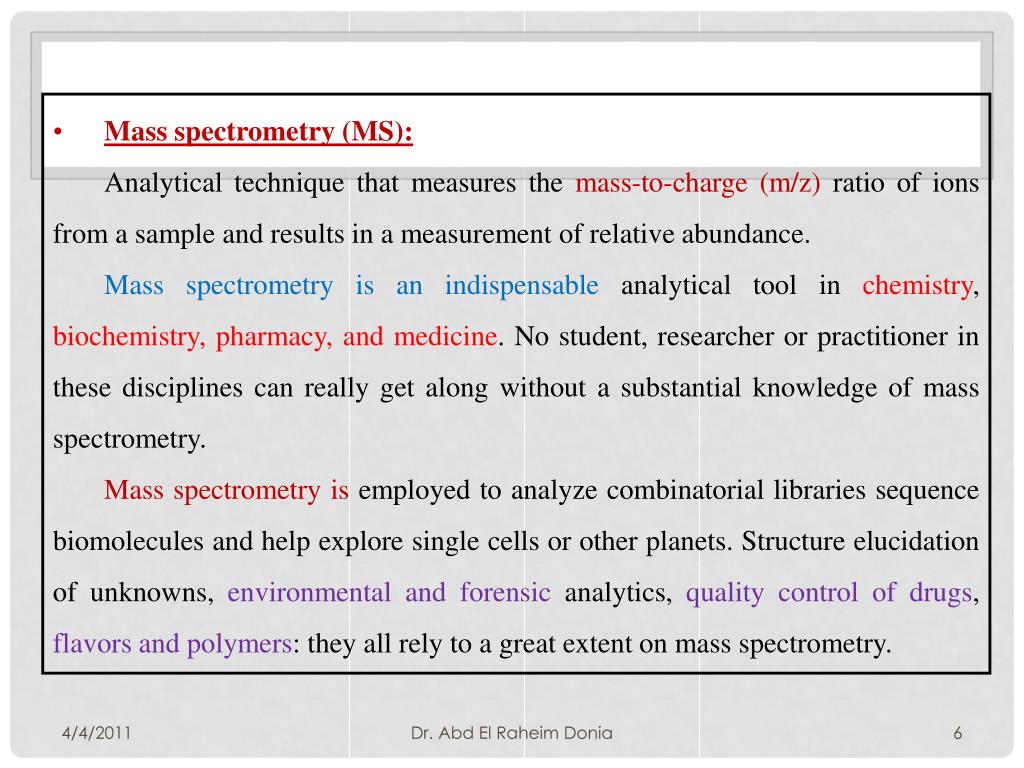 • Mass spectrometry (MS):

Analytical technique that measures the mass-to-charge (m/z) ratio of ions from a sample and results in a measurement of relative abundance.

Mass spectrometry is an indispensable analytical tool in chemistry, biochemistry, pharmacy, and medicine. No student, researcher or practitioner in these disciplines can really get along without a substantial knowledge of mass spectrometry.

Mass spectrometry is employed to analyze combinatorial libraries sequence biomolecules and help explore single cells or other planets. Structure elucidation of unknowns, environmental and forensic analytics, quality control of drugs, flavors and polymers: they all rely to a great extent on mass spectrometry.

4/4/2011

Dr. Abd El Raheim Donia

6